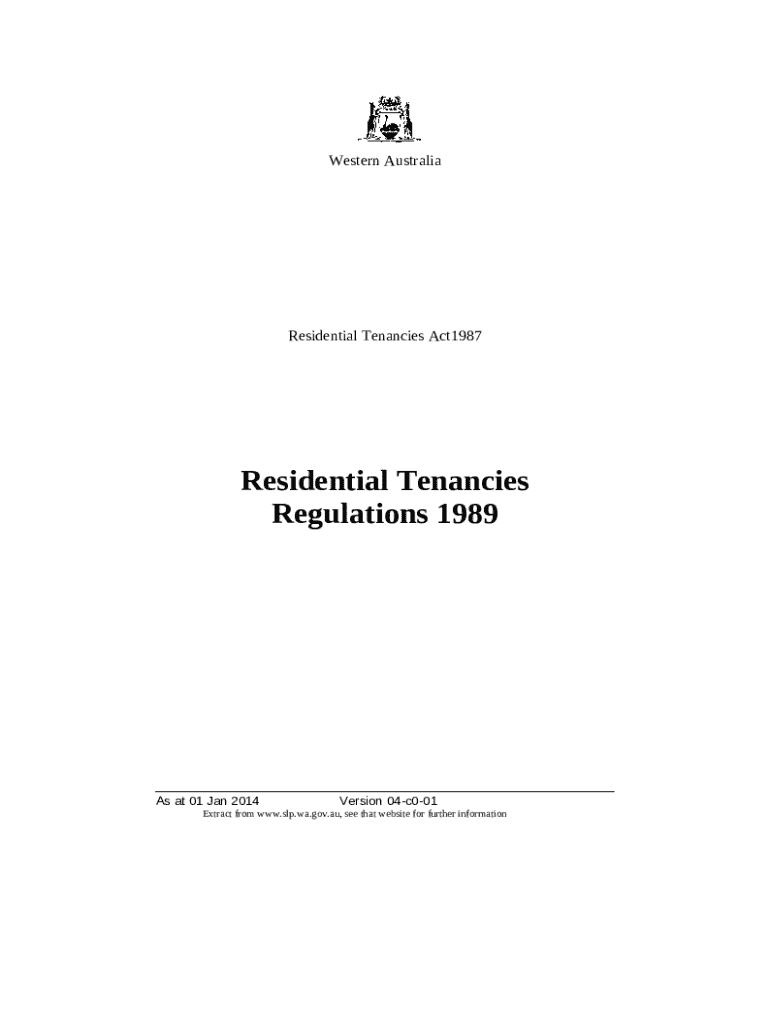 Western Australia

Residential Tenancies Act1987

Residential Tenancies Regulations 1989

As at 01 Jan 2014 Version 04-c0-01
Extract from www.slp.wa.gov.au, see that website for further information